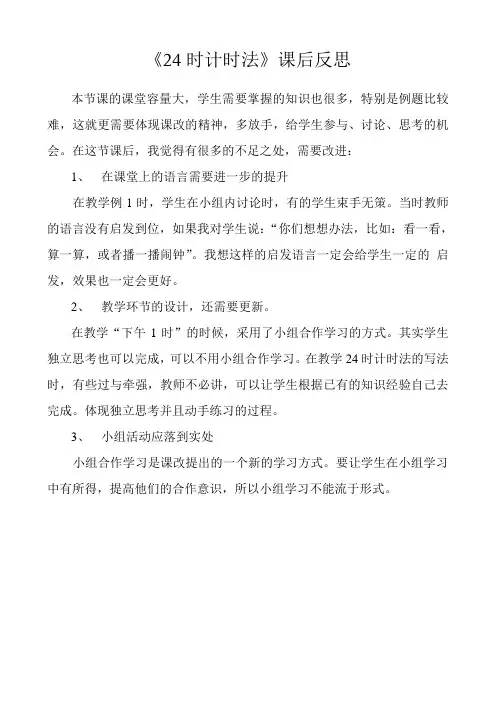 《24 时计时法》课后反思

本节课的课堂容量大，学生需要掌握的知识也很多，特别是例题比较难，这就更需要体现课改的精神，多放手，给学生参与、讨论、思考的机会。在这节课后，我觉得有很多的不足之处，需要改进：

1、 在课堂上的语言需要进一步的提升

在教学例 1 时，学生在小组内讨论时，有的学生束手无策。当时教师的语言没有启发到位，如果我对学生说：“你们想想办法，比如：看一看，算一算，或者播一播闹钟”。我想这样的启发语言一定会给学生一定的 启发，效果也一定会更好。

2、 教学环节的设计，还需要更新。

在教学“下午 1 时”的时候，采用了小组合作学习的方式。其实学生独立思考也可以完成，可以不用小组合作学习。在教学 24 时计时法的写法时，有些过与牵强，教师不必讲，可以让学生根据已有的知识经验自己去完成。体现独立思考并且动手练习的过程。

3、 小组活动应落到实处

小组合作学习是课改提出的一个新的学习方式。要让学生在小组学习中有所得，提高他们的合作意识，所以小组学习不能流于形式。